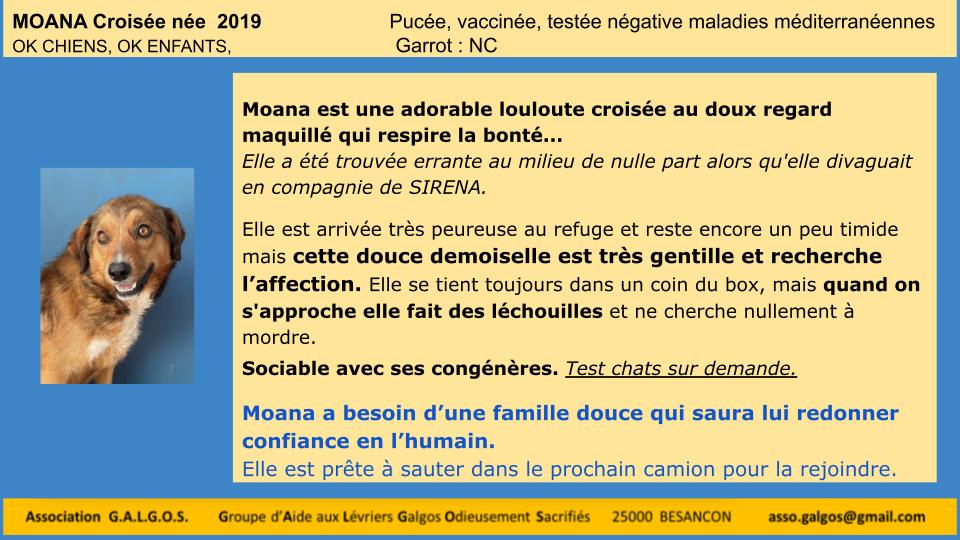 MOANA Croisée née 2019
OK CHIENS, OK ENFANTS,

Pucée, vaccinée, testée négative maladies méditerranéennes
Garrot : NC

Moana est une adorable louloute croisée au doux regard maquillé qui respire la bonté...
Elle a été trouvée errante au milieu de nulle part alors qu'elle divaguait en compagnie de SIRENA.

Elle est arrivée très peureuse au refuge et reste encore un peu timide mais cette douce demoiselle est très gentille et recherche l'affection. Elle se tient toujours dans un coin du box, mais quand on s'approche elle fait des léchouilles et ne cherche nullement à mordre.

Sociable avec ses congénères. Test chats sur demande.

Moana a besoin d'une famille douce qui saura lui redonner confiance en l'humain.
Elle est prête à sauter dans le prochain camion pour la rejoindre.

Association G.A.L.G.O.S. Groupe d'Aide aux Lévriers Galgos Odieusement Sacrifiés 25000 BESANCON asso.galgos@gmail.com